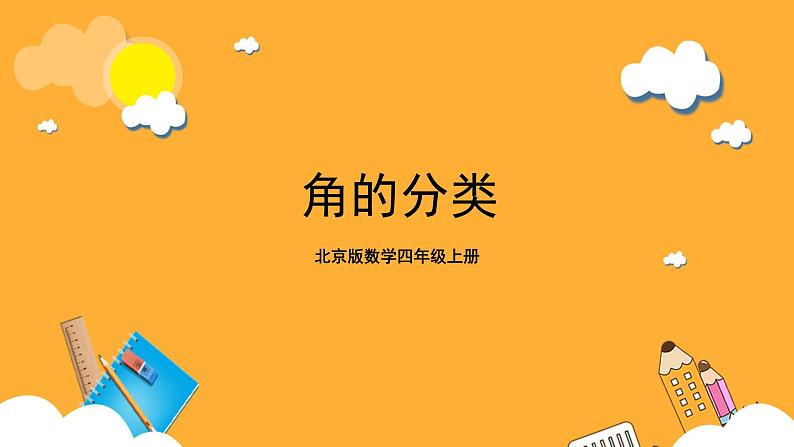 角的分类

北京版数学四年级上册